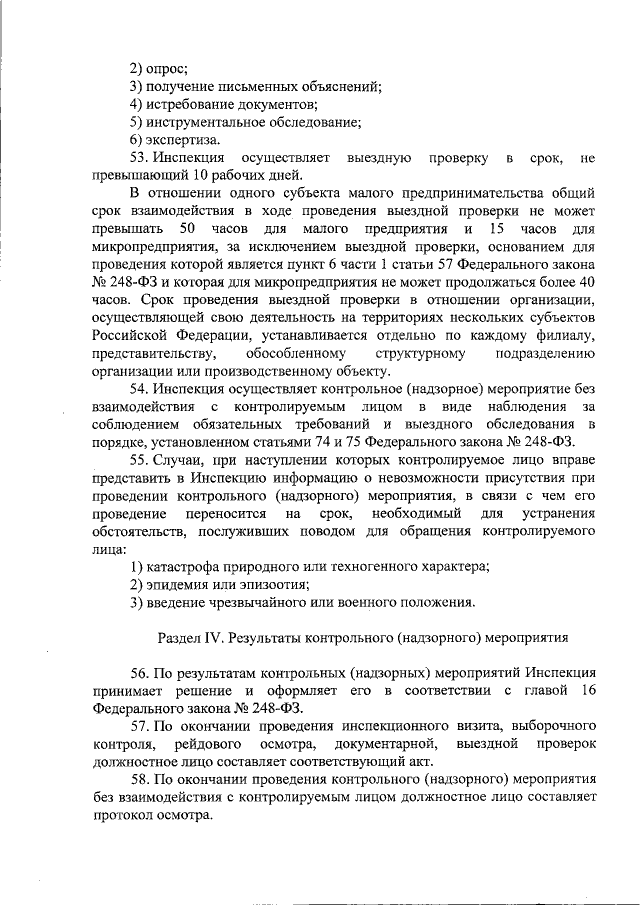 2) опрос;
3) получение письменных объяснений;
4) истребование документов;
5) инструментальное обследование;
6) экспертиза.
53. Инспекция осуществляет выездную проверку в срок, не превышающий 10 рабочих дней.

В отношении одного субъекта малого предпринимательства общий срок взаимодействия в ходе проведения выездной проверки не может превышать 50 часов для малого предприятия и 15 часов для микропредприятия, за исключением выездной проверки, основанием для проведения которой является пункт 6 части 1 статьи 57 Федерального закона № 248-ФЗ и которая для микропредприятия не может продолжаться более 40 часов. Срок проведения выездной проверки в отношении организации, осуществляющей свою деятельность на территориях нескольких субъектов Российской Федерации, устанавливается отдельно по каждому филиалу, представительству, обособленному структурному подразделению организации или производственному объекту.

54. Инспекция осуществляет контрольное (надзорное) мероприятие без взаимодействия с контролируемым лицом в виде наблюдения за соблюдением обязательных требований и выездного обследования в порядке, установленном статьями 74 и 75 Федерального закона № 248-ФЗ.

55. Случаи, при наступлении которых контролируемое лицо вправе представить в Инспекцию информацию о невозможности присутствия при проведении контрольного (надзорного) мероприятия, в связи с чем его проведение переносится на срок, необходимый для устранения обстоятельств, послуживших поводом для обращения контролируемого лица:
1) катастрофа природного или техногенного характера;
2) эпидемия или эпизоотия;
3) введение чрезвычайного или военного положения.

Раздел IV. Результаты контрольного (надзорного) мероприятия

56. По результатам контрольных (надзорных) мероприятий Инспекция принимает решение и оформляет его в соответствии с главой 16 Федерального закона № 248-ФЗ.

57. По окончании проведения инспекционного визита, выборочного контроля, рейдового осмотра, документарной, выездной проверок должностное лицо составляет соответствующий акт.

58. По окончании проведения контрольного (надзорного) мероприятия без взаимодействия с контролируемым лицом должностное лицо составляет протокол осмотра.